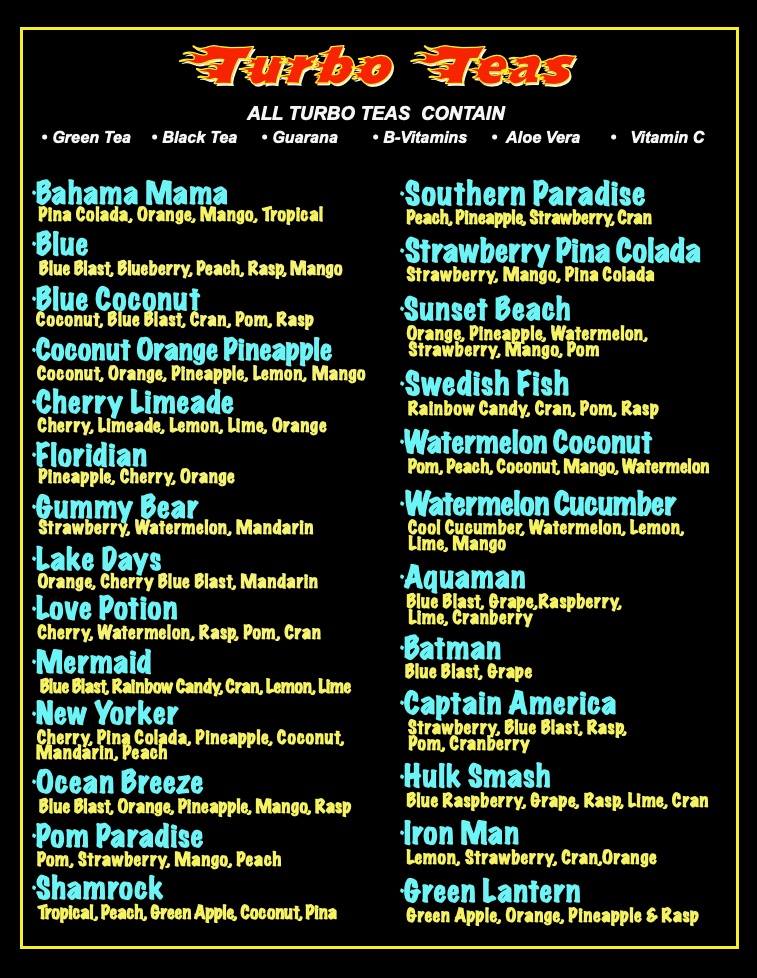 Turbo Teas

ALL TURBO TEAS CONTAIN

• Green Tea • Black Tea • Guarana • B-Vitamins • Aloe Vera • Vitamin C

·Bahama Mama
Pina Colada, Orange, Mango, Tropical

·Blue
Blue Blast, Blueberry, Peach, Rasp, Mango

·Blue Coconut
Coconut, Blue Blast, Cran, Pom, Rasp

·Coconut Orange Pineapple
Coconut, Orange, Pineapple, Lemon, Mango

·Cherry Limeade
Cherry, Limeade, Lemon, Lime, Orange

·Floridian
Pineapple, Cherry, Orange

·Gummy Bear
Strawberry, Watermelon, Mandarin

·Lake Days
Orange, Cherry Blue Blast, Mandarin

·Love Potion
Cherry, Watermelon, Rasp, Pom, Cran

·Mermaid
Blue Blast, Rainbow Candy, Cran, Lemon, Lime

·New Yorker
Cherry, Pina Colada, Pineapple, Coconut, Mandarin, Peach

·Ocean Breeze
Blue Blast, Orange, Pineapple, Mango, Rasp

·Pom Paradise
Pom, Strawberry, Mango, Peach

·Shamrock
Tropical, Peach, Green Apple, Coconut, Pina

·Southern Paradise
Peach, Pineapple, Strawberry, Cran

·Strawberry Pina Colada
Strawberry, Mango, Pina Colada

·Sunset Beach
Orange, Pineapple, Watermelon, Strawberry, Mango, Pom

·Swedish Fish
Rainbow Candy, Cran, Pom, Rasp

·Watermelon Coconut
Pom, Peach, Coconut, Mango, Watermelon

·Watermelon Cucumber
Cool Cucumber, Watermelon, Lemon, Lime, Mango

·Aquaman
Blue Blast, Grape,Raspberry, Lime, Cranberry

·Batman
Blue Blast, Grape

·Captain America
Strawberry, Blue Blast, Rasp, Pom, Cranberry

·Hulk Smash
Blue Raspberry, Grape, Rasp, Lime, Cran

·Iron Man
Lemon, Strawberry, Cran,Orange

·Green Lantern
Green Apple, Orange, Pineapple & Rasp